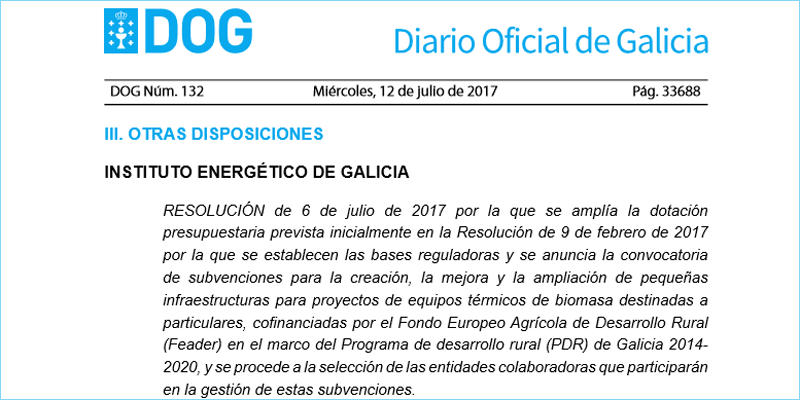 DOG

Diario Oficial de Galicia

DOG Núm. 132 Miércoles, 12 de julio de 2017 Pág. 33688

III. OTRAS DISPOSICIONES

INSTITUTO ENERGÉTICO DE GALICIA

RESOLUCIÓN de 6 de julio de 2017 por la que se amplía la dotación presupuestaria prevista inicialmente en la Resolución de 9 de febrero de 2017 por la que se establecen las bases reguladoras y se anuncia la convocatoria de subvenciones para la creación, la mejora y la ampliación de pequeñas infraestructuras para proyectos de equipos térmicos de biomasa destinadas a particulares, cofinanciadas por el Fondo Europeo Agrícola de Desarrollo Rural (Feader) en el marco del Programa de desarrollo rural (PDR) de Galicia 2014-2020, y se procede a la selección de las entidades colaboradoras que participarán en la gestión de estas subvenciones.